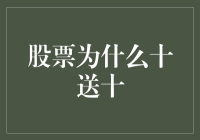 股票为什么十送十